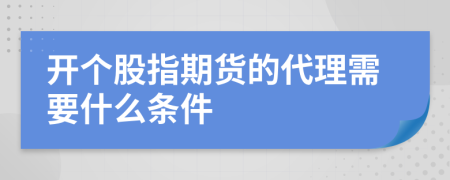 开个股指期货的代理需要什么条件